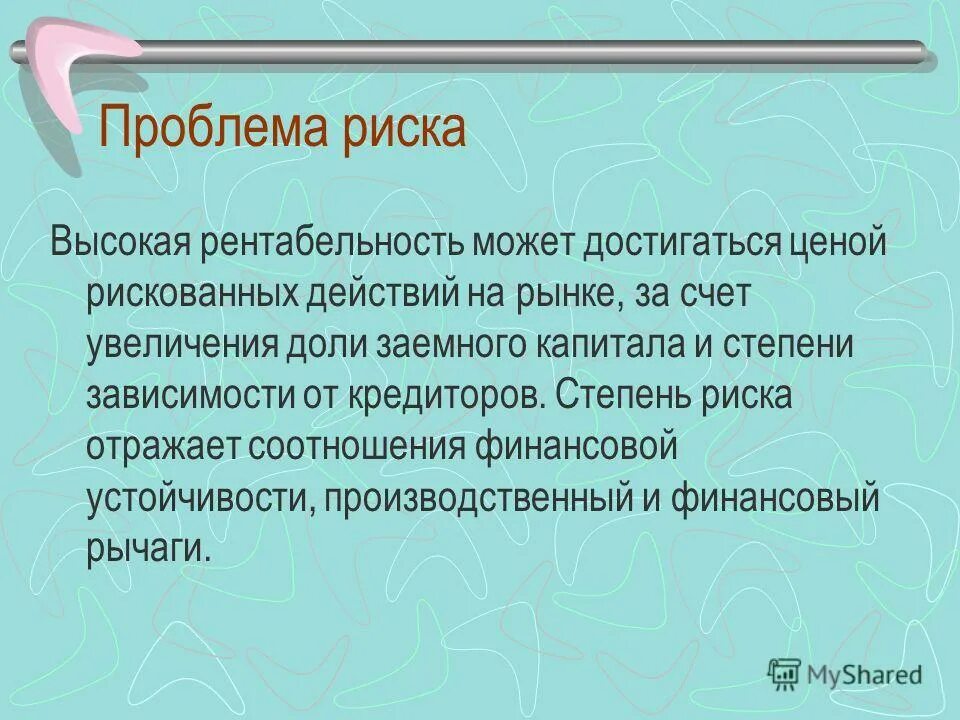 Проблема риска

Высокая рентабельность может достигаться ценой рискованных действий на рынке, за счет увеличения доли заемного капитала и степени зависимости от кредиторов. Степень риска отражает соотношения финансовой устойчивости, производственный и финансовый рычаги.

MyShared